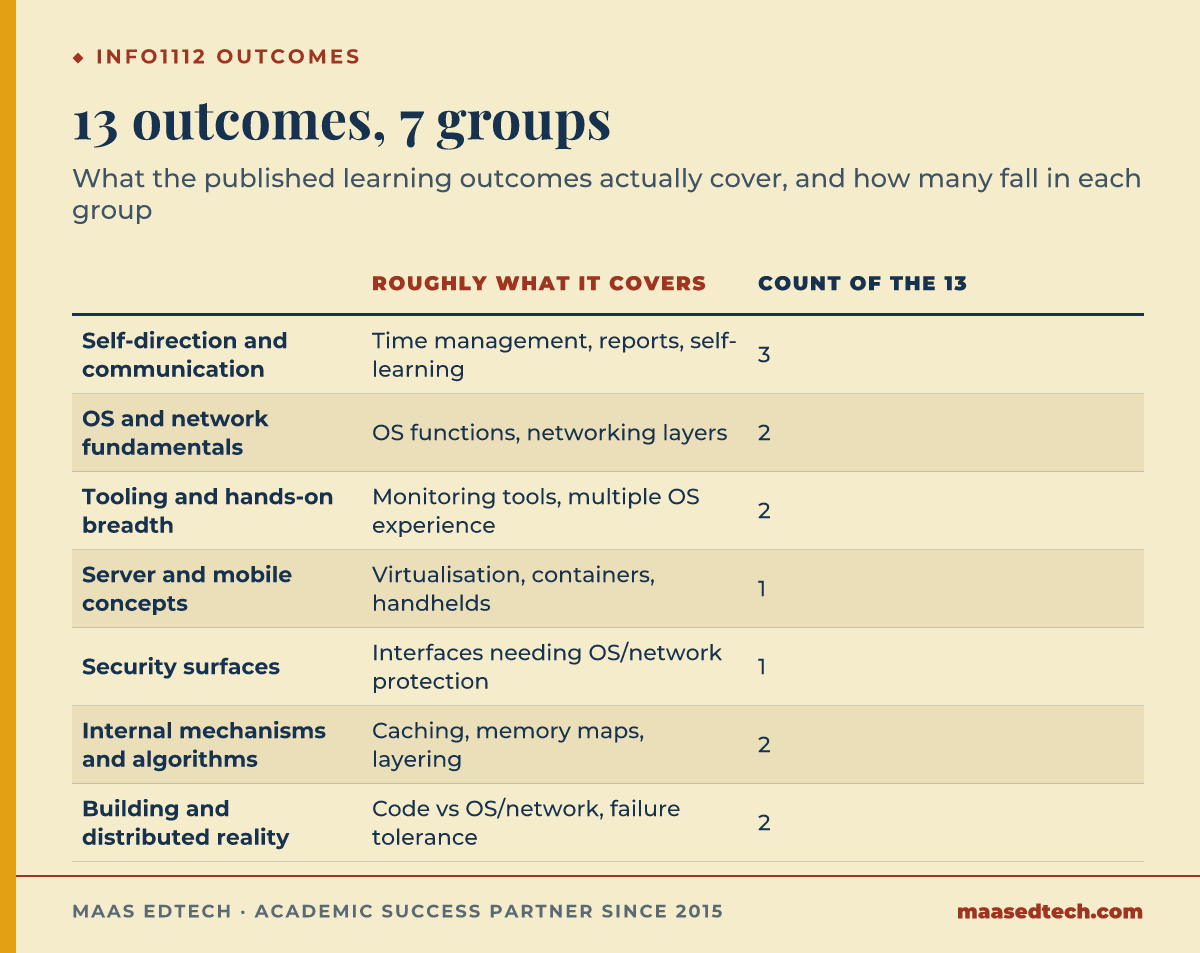 ◆ INFO1112 OUTCOMES

13 outcomes, 7 groups

What the published learning outcomes actually cover, and how many fall in each group

| | ROUGHLY WHAT IT COVERS | COUNT OF THE 13 |
|---|---|---|
| Self-direction and communication | Time management, reports, self-learning | 3 |
| OS and network fundamentals | OS functions, networking layers | 2 |
| Tooling and hands-on breadth | Monitoring tools, multiple OS experience | 2 |
| Server and mobile concepts | Virtualisation, containers, handhelds | 1 |
| Security surfaces | Interfaces needing OS/network protection | 1 |
| Internal mechanisms and algorithms | Caching, memory maps, layering | 2 |
| Building and distributed reality | Code vs OS/network, failure tolerance | 2 |

MAAS EDTECH · ACADEMIC SUCCESS PARTNER SINCE 2015

maasedtech.com